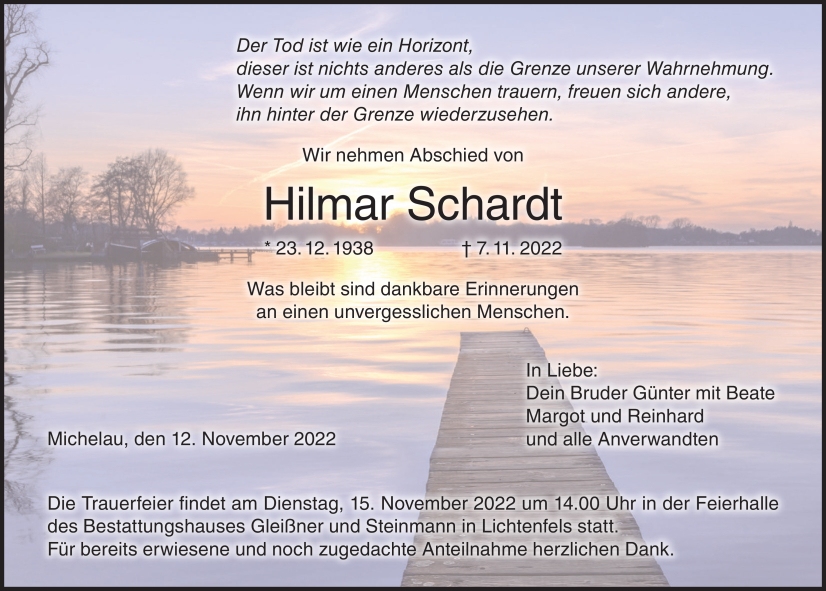 Der Tod ist wie ein Horizont,
dieser ist nichts anderes als die Grenze unserer Wahrnehmung.
Wenn wir um einen Menschen trauern, freuen sich andere,
ihn hinter der Grenze wiederzusehen.

Wir nehmen Abschied von

Hilmar Schardt

* 23. 12. 1938 † 7. 11. 2022

Was bleibt sind dankbare Erinnerungen
an einen unvergesslichen Menschen.

In Liebe:
Dein Bruder Günter mit Beate
Margot und Reinhard
und alle Anverwandten

Michelau, den 12. November 2022

Die Trauerfeier findet am Dienstag, 15. November 2022 um 14.00 Uhr in der Feierhalle des Bestattungshauses Gleißner und Steinmann in Lichtenfels statt.
Für bereits erwiesene und noch zugedachte Anteilnahme herzlichen Dank.